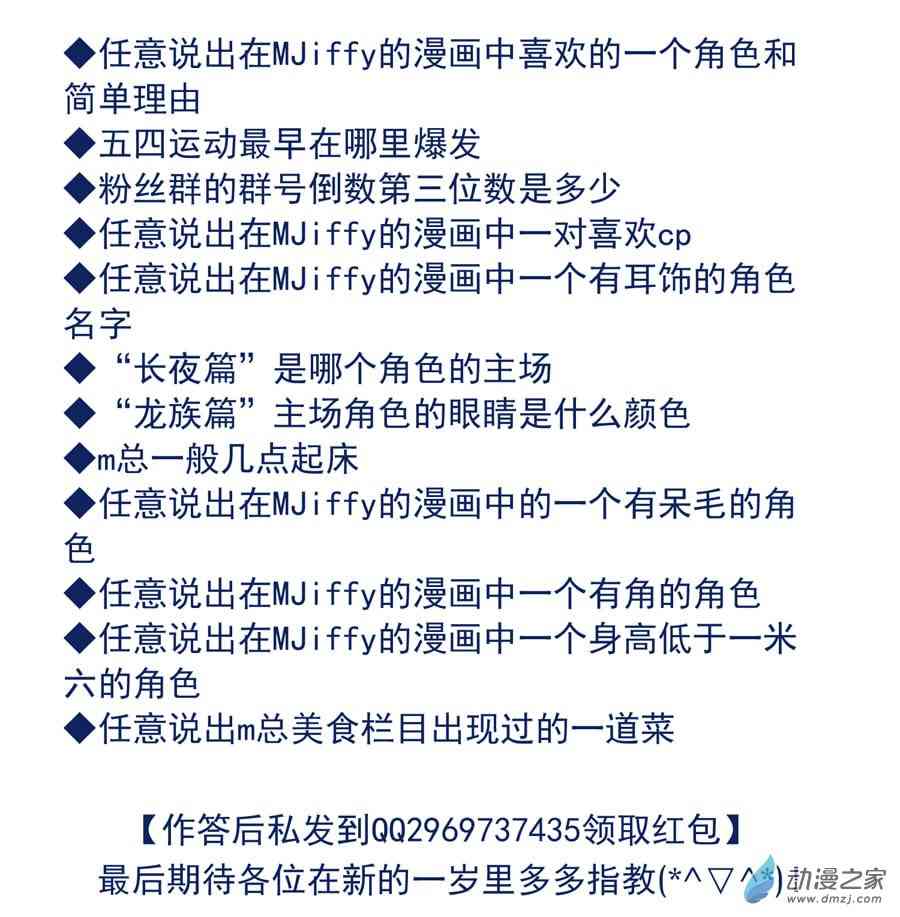 ◆任意说出在MJiffy的漫画中喜欢的一个角色和简单理由
◆五四运动最早在哪里爆发
◆粉丝群的群号倒数第三位数是多少
◆任意说出在MJiffy的漫画中一对喜欢cp
◆任意说出在MJiffy的漫画中一个有耳饰的角色名字
◆“长夜篇”是哪个角色的主场
◆“龙族篇”主场角色的眼睛是什么颜色
◆m总一般几点起床
◆任意说出在MJiffy的漫画中的一个有呆毛的角色
◆任意说出在MJiffy的漫画中一个有角的角色
◆任意说出在MJiffy的漫画中一个身高低于一米六的角色
◆任意说出m总美食栏目出现过的一道菜

【作答后私发到QQ2969737435领取红包】
最后期待各位在新的一岁里多多指教(*^▽^*)

动漫之家
www.dmzj.com